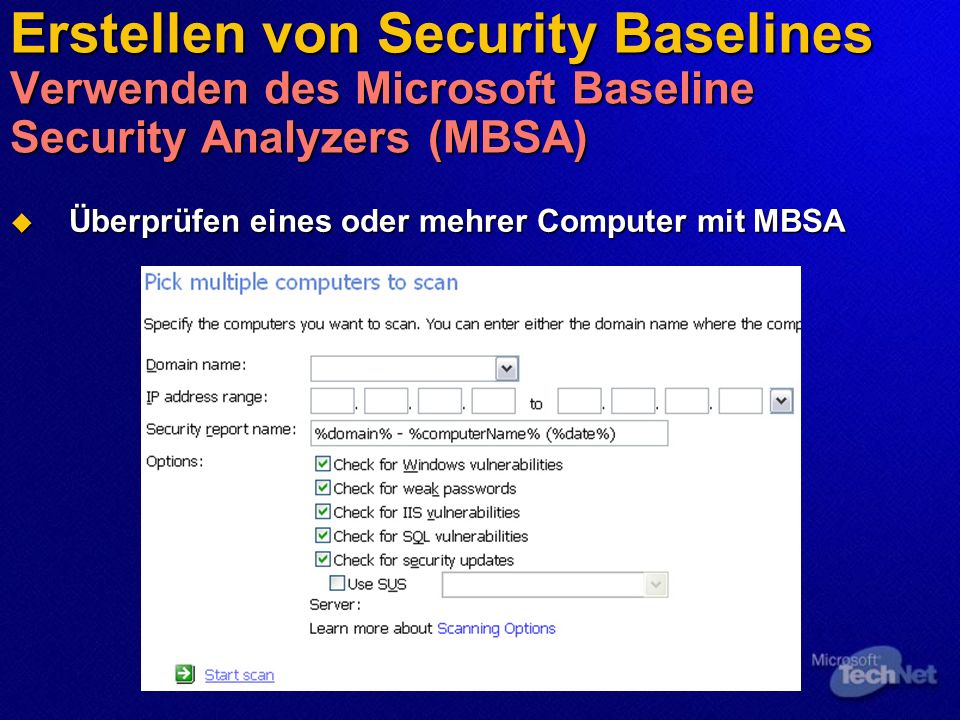 Erstellen von Security Baselines
Verwenden des Microsoft Baseline Security Analyzers (MBSA)

Überprüfen eines oder mehrer Computer mit MBSA

Pick multiple computers to scan

Specify the computers you want to scan. You can enter either the domain name where the comp

Domain name:

IP address range: . . . to . . .

Security report name: %domain% - %computerName% (%date%)

Options:
Check for Windows vulnerabilities
Check for weak passwords
Check for IIS vulnerabilities
Check for SQL vulnerabilities
Check for security updates
Use SUS
Server:
Learn more about Scanning Options

Start scan

Microsoft TechNet